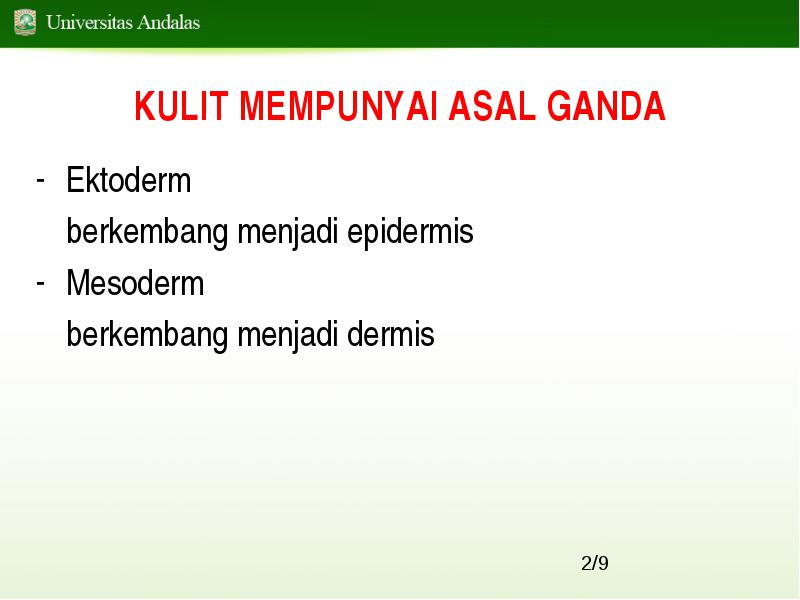 Universitas Andalas

KULIT MEMPUNYAI ASAL GANDA

- Ektoderm
berkembang menjadi epidermis
- Mesoderm
berkembang menjadi dermis

2/9